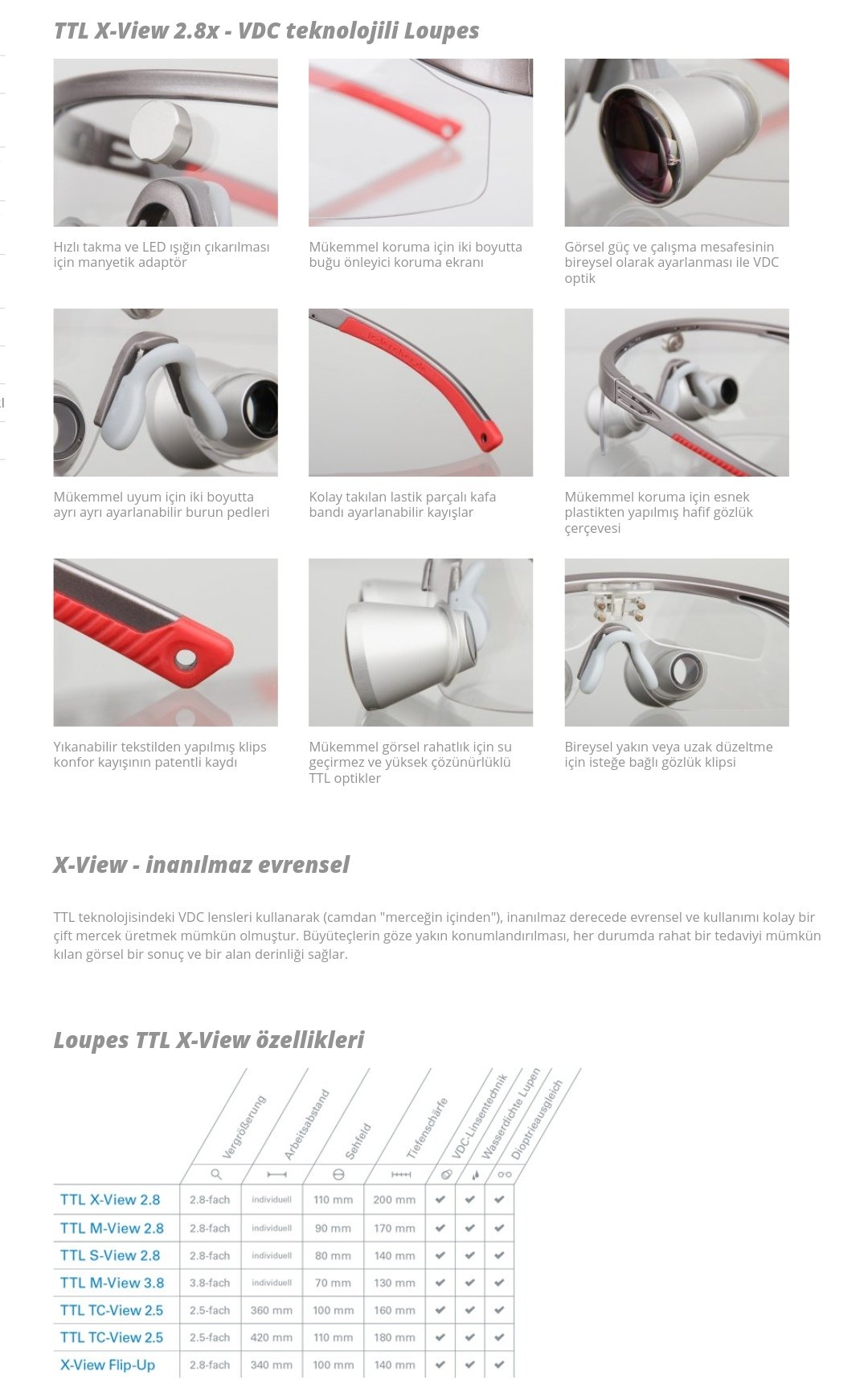 TTL X-View 2.8x - VDC teknolojili Loupes

Hızlı takma ve LED ışığın çıkarılması için manyetik adaptör

Mükemmel koruma için iki boyutta buğu önleyici koruma ekranı

Görsel güç ve çalışma mesafesinin bireysel olarak ayarlanması ile VDC optik

Mükemmel uyum için iki boyutta ayrı ayrı ayarlanabilir burun pedleri

Kolay takılan lastik parçalı kafa bandı ayarlanabilir kayışlar

Mükemmel koruma için esnek plastikten yapılmış hafif gözlük çerçevesi

Yıkanabilir tekstilden yapılmış klips konfor kayışının patentli kaydı

Mükemmel görsel rahatlık için su geçirmez ve yüksek çözünürlüklü TTL optikler

Bireysel yakın veya uzak düzeltme için isteğe bağlı gözlük klipsi

X-View - inanılmaz evrensel

TTL teknolojisindeki VDC lensleri kullanarak (camdan "merceğin içinden"), inanılmaz derecede evrensel ve kullanımı kolay bir çift mercek üretmek mümkün olmuştur. Büyüteçlerin göze yakın konumlandırılması, her durumda rahat bir tedaviyi mümkün kılan görsel bir sonuç ve bir alan derinliği sağlar.

Loupes TTL X-View özellikleri

| | Vergrößerung | Arbeitsabstand | Sehfeld | Tiefenschärfe | VDC-Linsentechnik | Wasserdichte Lupen | Dioptrieausgleich |
|---|---|---|---|---|---|---|---|
| TTL X-View 2.8 | 2.8-fach | individuell | 110 mm | 200 mm | ✔ | ✔ | ✔ |
| TTL M-View 2.8 | 2.8-fach | individuell | 90 mm | 170 mm | ✔ | ✔ | ✔ |
| TTL S-View 2.8 | 2.8-fach | individuell | 80 mm | 140 mm | ✔ | ✔ | ✔ |
| TTL M-View 3.8 | 3.8-fach | individuell | 70 mm | 130 mm | ✔ | ✔ | ✔ |
| TTL TC-View 2.5 | 2.5-fach | 360 mm | 100 mm | 160 mm | ✔ | ✔ | ✔ |
| TTL TC-View 2.5 | 2.5-fach | 420 mm | 110 mm | 180 mm | ✔ | ✔ | ✔ |
| X-View Flip-Up | 2.8-fach | 340 mm | 100 mm | 140 mm | ✔ | ✔ | ✔ |